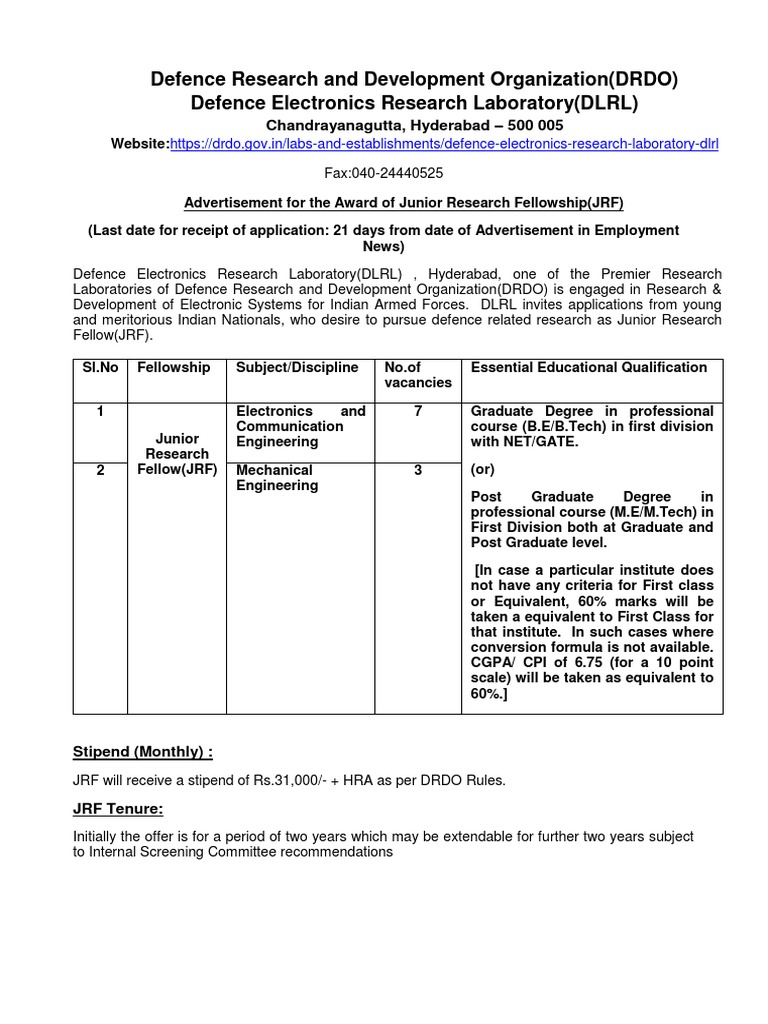 Defence Research and Development Organization(DRDO)
Defence Electronics Research Laboratory(DLRL)
Chandrayanagutta, Hyderabad – 500 005
Website:https://drdo.gov.in/labs-and-establishments/defence-electronics-research-laboratory-dlrl

Fax:040-24440525

Advertisement for the Award of Junior Research Fellowship(JRF)

(Last date for receipt of application: 21 days from date of Advertisement in Employment News)

Defence Electronics Research Laboratory(DLRL) , Hyderabad, one of the Premier Research Laboratories of Defence Research and Development Organization(DRDO) is engaged in Research & Development of Electronic Systems for Indian Armed Forces. DLRL invites applications from young and meritorious Indian Nationals, who desire to pursue defence related research as Junior Research Fellow(JRF).

| Sl.No | Fellowship | Subject/Discipline | No.of vacancies | Essential Educational Qualification |
|---|---|---|---|---|
| 1 | Junior Research Fellow(JRF) | Electronics and Communication Engineering | 7 | Graduate Degree in professional course (B.E/B.Tech) in first division with NET/GATE. (or) Post Graduate Degree in professional course (M.E/M.Tech) in First Division both at Graduate and Post Graduate level. [In case a particular institute does not have any criteria for First class or Equivalent, 60% marks will be taken a equivalent to First Class for that institute. In such cases where conversion formula is not available. CGPA/ CPI of 6.75 (for a 10 point scale) will be taken as equivalent to 60%.] |
| 2 | | Mechanical Engineering | 3 | |

Stipend (Monthly) :

JRF will receive a stipend of Rs.31,000/- + HRA as per DRDO Rules.

JRF Tenure:

Initially the offer is for a period of two years which may be extendable for further two years subject to Internal Screening Committee recommendations